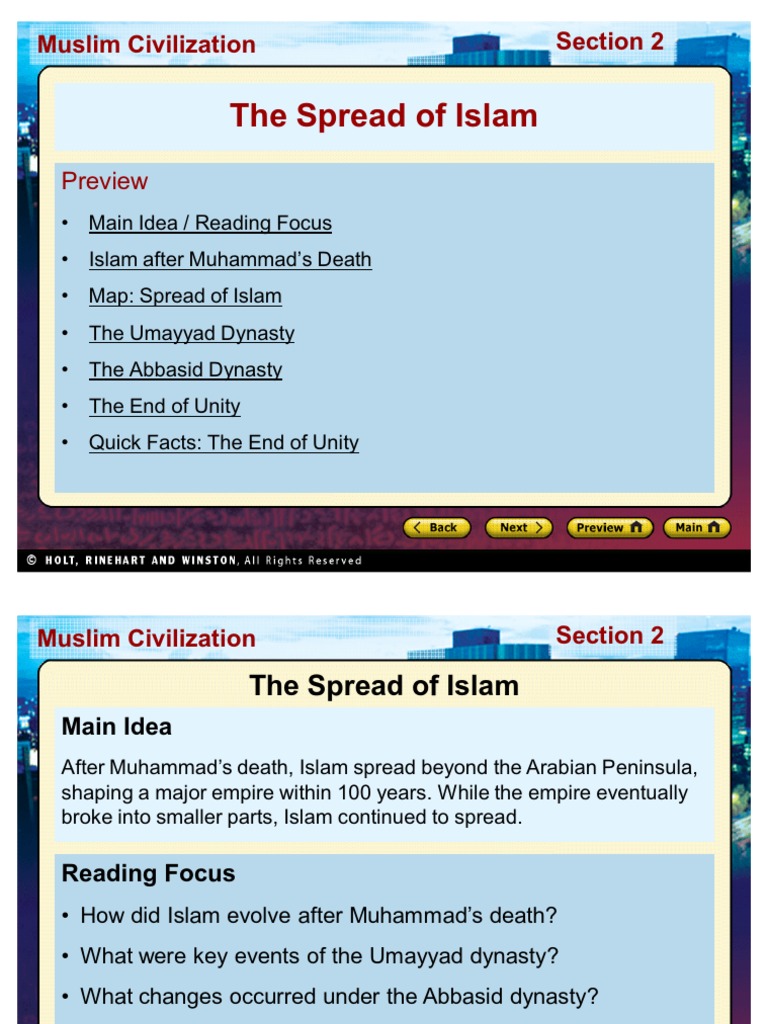 Muslim Civilization

Section 2

The Spread of Islam

Preview

• Main Idea / Reading Focus
• Islam after Muhammad's Death
• Map: Spread of Islam
• The Umayyad Dynasty
• The Abbasid Dynasty
• The End of Unity
• Quick Facts: The End of Unity

Back Next Preview Main

© HOLT, RINEHART AND WINSTON, All Rights Reserved

Muslim Civilization

Section 2

The Spread of Islam

Main Idea

After Muhammad's death, Islam spread beyond the Arabian Peninsula, shaping a major empire within 100 years. While the empire eventually broke into smaller parts, Islam continued to spread.

Reading Focus

• How did Islam evolve after Muhammad's death?
• What were key events of the Umayyad dynasty?
• What changes occurred under the Abbasid dynasty?